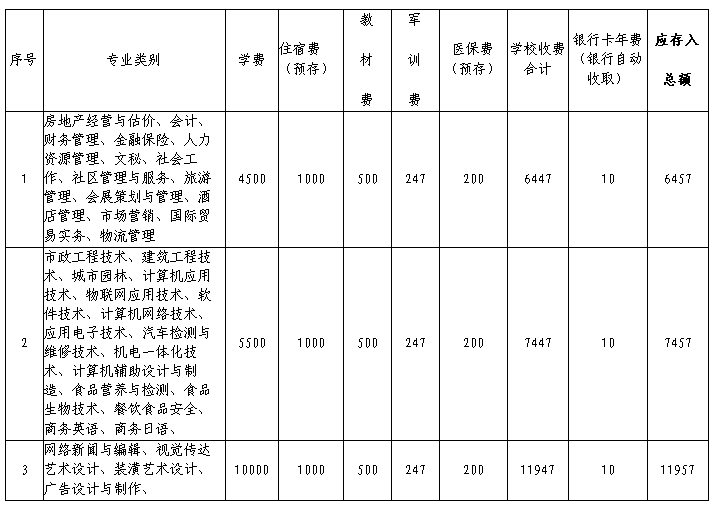 | 序号 | 专业类别 | 学费 | 住宿费（预存） | 教材费 | 军训费 | 医保费（预存） | 学校收费合计 | 银行卡年费（银行自动收取） | 应存入总额 |
|---|---|---|---|---|---|---|---|---|---|
| 1 | 房地产经营与估价、会计、财务管理、金融保险、人力资源管理、文秘、社会工作、社区管理与服务、旅游管理、会展策划与管理、酒店管理、市场营销、国际贸易实务、物流管理 | 4500 | 1000 | 500 | 247 | 200 | 6447 | 10 | 6457 |
| 2 | 市政工程技术、建筑工程技术、城市园林、计算机应用技术、物联网应用技术、软件技术、计算机网络技术、应用电子技术、汽车检测与维修技术、机电一体化技术、计算机辅助设计与制造、食品营养与检测、食品生物技术、餐饮食品安全、商务英语、商务日语、 | 5500 | 1000 | 500 | 247 | 200 | 7447 | 10 | 7457 |
| 3 | 网络新闻与编辑、视觉传达艺术设计、装潢艺术设计、广告设计与制作、 | 10000 | 1000 | 500 | 247 | 200 | 11947 | 10 | 11957 |